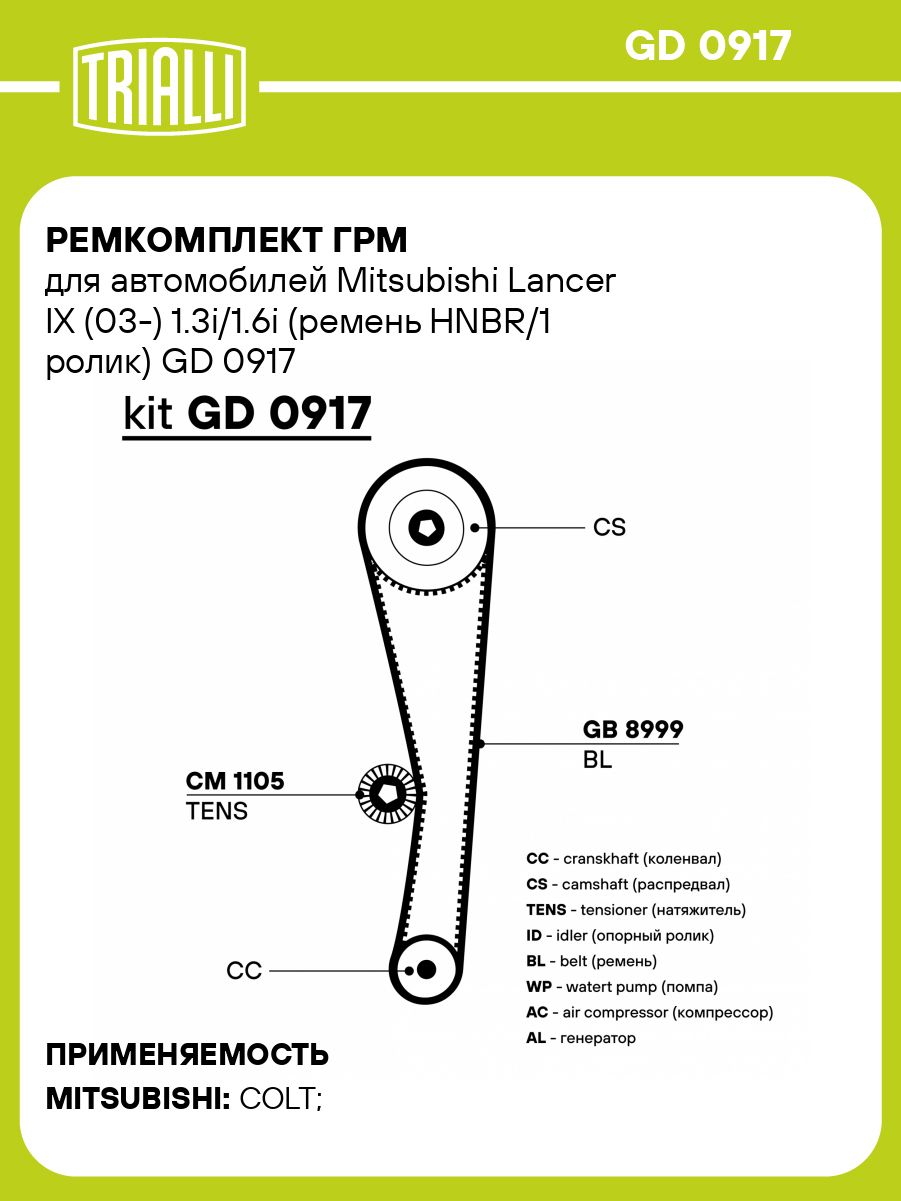 TRIALLI

GD 0917

РЕМКОМПЛЕКТ ГРМ
для автомобилей Mitsubishi Lancer IX (03-) 1.3i/1.6i (ремень HNBR/1 ролик) GD 0917

kit GD 0917

CS

GB 8999
BL

CM 1105
TENS

CC

CC - cranskhaft (коленвал)
CS - camshaft (распредвал)
TENS - tensioner (натяжитель)
ID - idler (опорный ролик)
BL - belt (ремень)
WP - watert pump (помпа)
AC - air compressor (компрессор)
AL - генератор

ПРИМЕНЯЕМОСТЬ
MITSUBISHI: COLT;